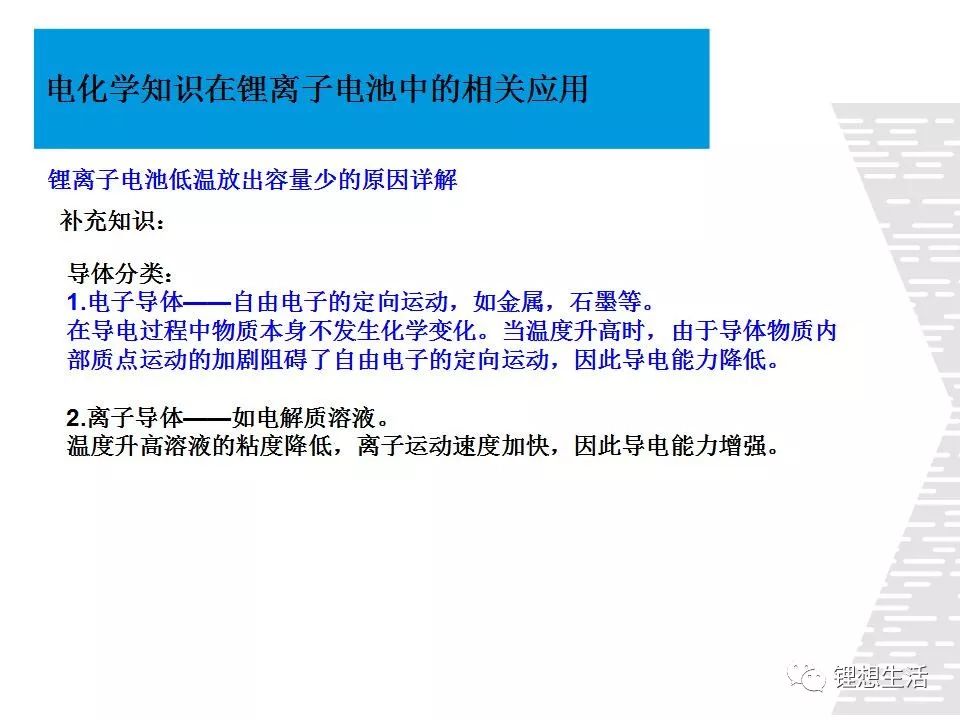 电化学知识在锂离子电池中的相关应用

锂离子电池低温放出容量少的原因详解

补充知识：

导体分类：
1.电子导体——自由电子的定向运动，如金属，石墨等。
在导电过程中物质本身不发生化学变化。当温度升高时，由于导体物质内部质点运动的加剧阻碍了自由电子的定向运动，因此导电能力降低。

2.离子导体——如电解质溶液。
温度升高溶液的粘度降低，离子运动速度加快，因此导电能力增强。

锂想生活